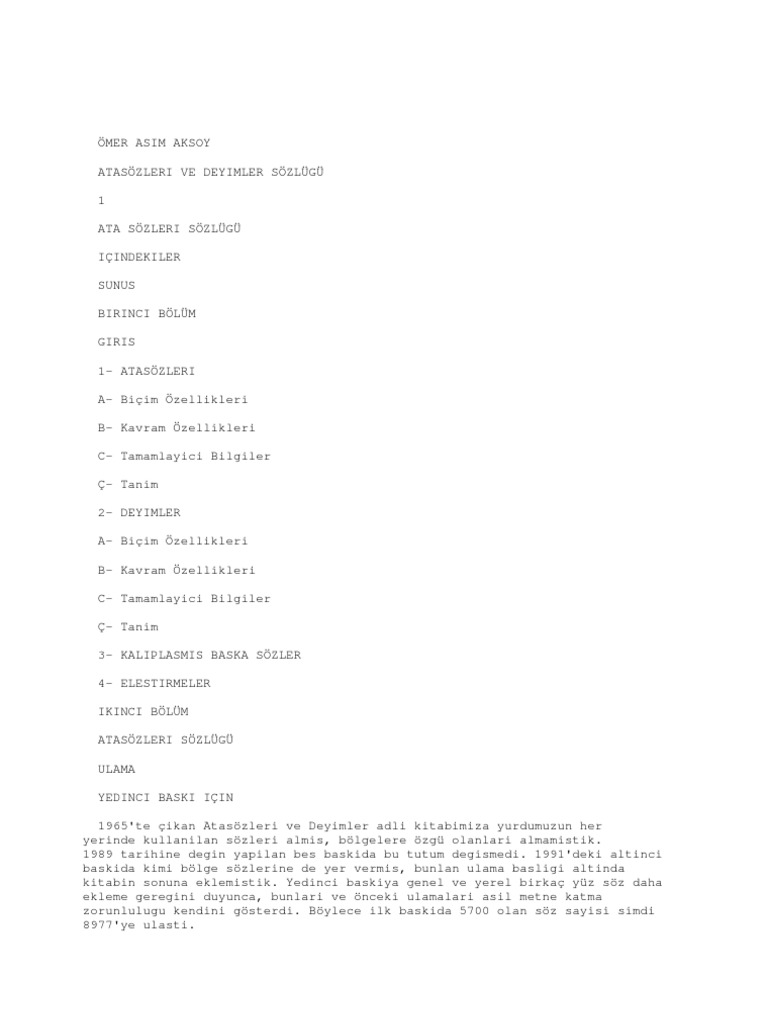 ÖMER ASIM AKSOY

ATASÖZLERI VE DEYIMLER SÖZLÜGÜ

1

ATA SÖZLERI SÖZLÜGÜ

IÇINDEKILER

SUNUS

BIRINCI BÖLÜM

GIRIS

1- ATASÖZLERI

A- Biçim Özellikleri

B- Kavram Özellikleri

C- Tamamlayici Bilgiler

Ç- Tanim

2- DEYIMLER

A- Biçim Özellikleri

B- Kavram Özellikleri

C- Tamamlayici Bilgiler

Ç- Tanim

3- KALIPLASMIS BASKA SÖZLER

4- ELESTIRMELER

IKINCI BÖLÜM

ATASÖZLERI SÖZLÜGÜ

ULAMA

YEDINCI BASKI IÇIN

1965'te çikan Atasözleri ve Deyimler adli kitabimiza yurdumuzun her yerinde kullanilan sözleri almis, bölgelere özgü olanlari almamistik. 1989 tarihine degin yapilan bes baskida bu tutum degismedi. 1991'deki altinci baskida kimi bölge sözlerine de yer vermis, bunlan ulama basligi altinda kitabin sonuna eklemistik. Yedinci baskiya genel ve yerel birkaç yüz söz daha ekleme geregini duyunca, bunlari ve önceki ulamalari asil metne katma zorunlulugu kendini gösterdi. Böylece ilk baskida 5700 olan söz sayisi simdi 8977'ye ulasti.